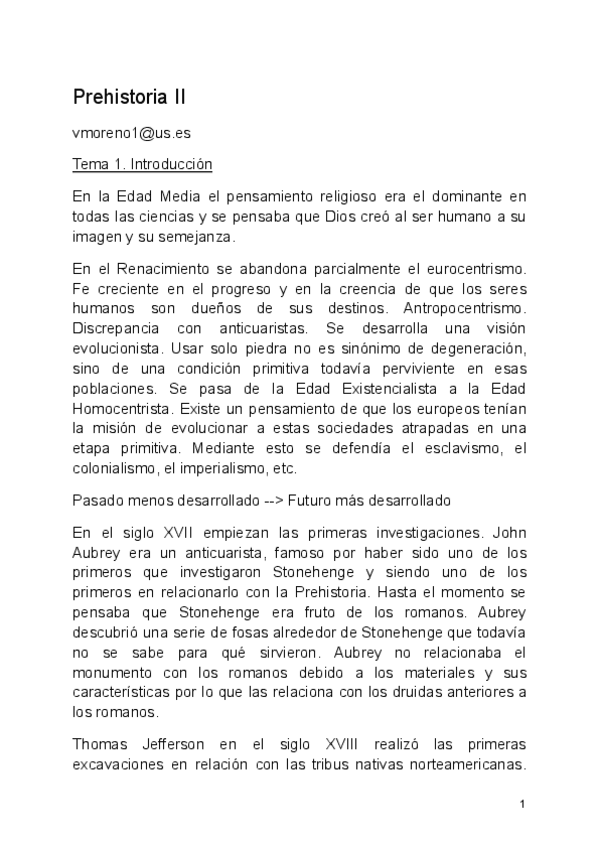 Prehistoria II

vmoreno1@us.es

Tema 1. Introducción

En la Edad Media el pensamiento religioso era el dominante en todas las ciencias y se pensaba que Dios creó al ser humano a su imagen y su semejanza.

En el Renacimiento se abandona parcialmente el eurocentrismo. Fe creciente en el progreso y en la creencia de que los seres humanos son dueños de sus destinos. Antropocentrismo. Discrepancia con anticuaristas. Se desarrolla una visión evolucionista. Usar solo piedra no es sinónimo de degeneración, sino de una condición primitiva todavía perviviente en esas poblaciones. Se pasa de la Edad Existencialista a la Edad Homocentrista. Existe un pensamiento de que los europeos tenían la misión de evolucionar a estas sociedades atrapadas en una etapa primitiva. Mediante esto se defendía el esclavismo, el colonialismo, el imperialismo, etc.

Pasado menos desarrollado --> Futuro más desarrollado

En el siglo XVII empiezan las primeras investigaciones. John Aubrey era un anticuarista, famoso por haber sido uno de los primeros que investigaron Stonehenge y siendo uno de los primeros en relacionarlo con la Prehistoria. Hasta el momento se pensaba que Stonehenge era fruto de los romanos. Aubrey descubrió una serie de fosas alrededor de Stonehenge que todavía no se sabe para qué sirvieron. Aubrey no relacionaba el monumento con los romanos debido a los materiales y sus características por lo que las relaciona con los druidas anteriores a los romanos.

Thomas Jefferson en el siglo XVIII realizó las primeras excavaciones en relación con las tribus nativas norteamericanas.

1